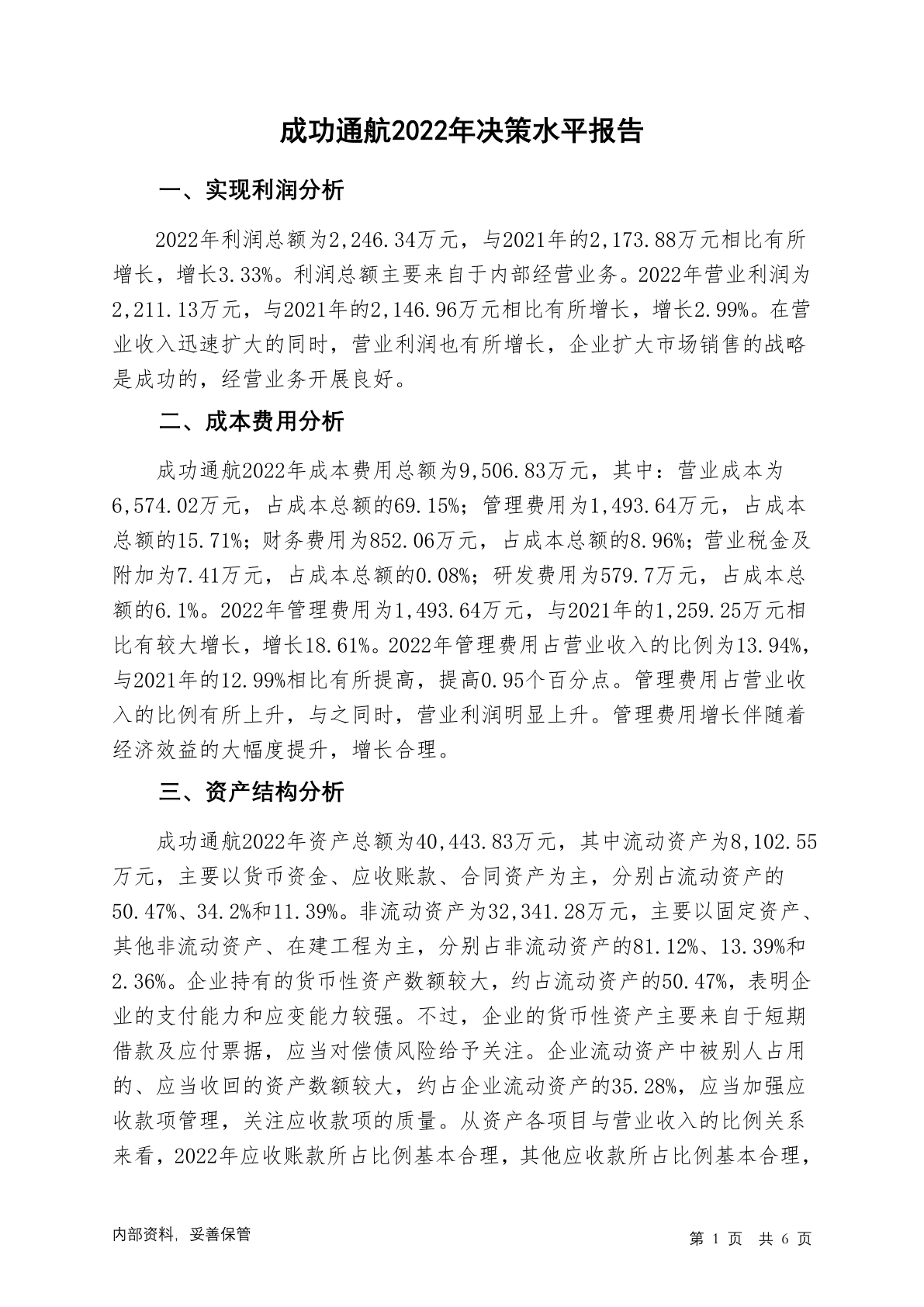 成功通航2022年决策水平报告

一、实现利润分析

2022年利润总额为2,246.34万元，与2021年的2,173.88万元相比有所增长，增长3.33%。利润总额主要来自于内部经营业务。2022年营业利润为2,211.13万元，与2021年的2,146.96万元相比有所增长，增长2.99%。在营业收入迅速扩大的同时，营业利润也有所增长，企业扩大市场销售的战略是成功的，经营业务开展良好。

二、成本费用分析

成功通航2022年成本费用总额为9,506.83万元，其中：营业成本为6,574.02万元，占成本总额的69.15%；管理费用为1,493.64万元，占成本总额的15.71%；财务费用为852.06万元，占成本总额的8.96%；营业税金及附加为7.41万元，占成本总额的0.08%；研发费用为579.7万元，占成本总额的6.1%。2022年管理费用为1,493.64万元，与2021年的1,259.25万元相比有较大增长，增长18.61%。2022年管理费用占营业收入的比例为13.94%，与2021年的12.99%相比有所提高，提高0.95个百分点。管理费用占营业收入的比例有所上升，与之同时，营业利润明显上升。管理费用增长伴随着经济效益的大幅度提升，增长合理。

三、资产结构分析

成功通航2022年资产总额为40,443.83万元，其中流动资产为8,102.55万元，主要以货币资金、应收账款、合同资产为主，分别占流动资产的50.47%、34.2%和11.39%。非流动资产为32,341.28万元，主要以固定资产、其他非流动资产、在建工程为主，分别占非流动资产的81.12%、13.39%和2.36%。企业持有的货币性资产数额较大，约占流动资产的50.47%，表明企业的支付能力和应变能力较强。不过，企业的货币性资产主要来自于短期借款及应付票据，应当对偿债风险给予关注。企业流动资产中被别人占用的、应当收回的资产数额较大，约占企业流动资产的35.28%，应当加强应收款项管理，关注应收款项的质量。从资产各项目与营业收入的比例关系来看，2022年应收账款所占比例基本合理，其他应收款所占比例基本合理，

内部资料，妥善保管

第 1 页 共 6 页